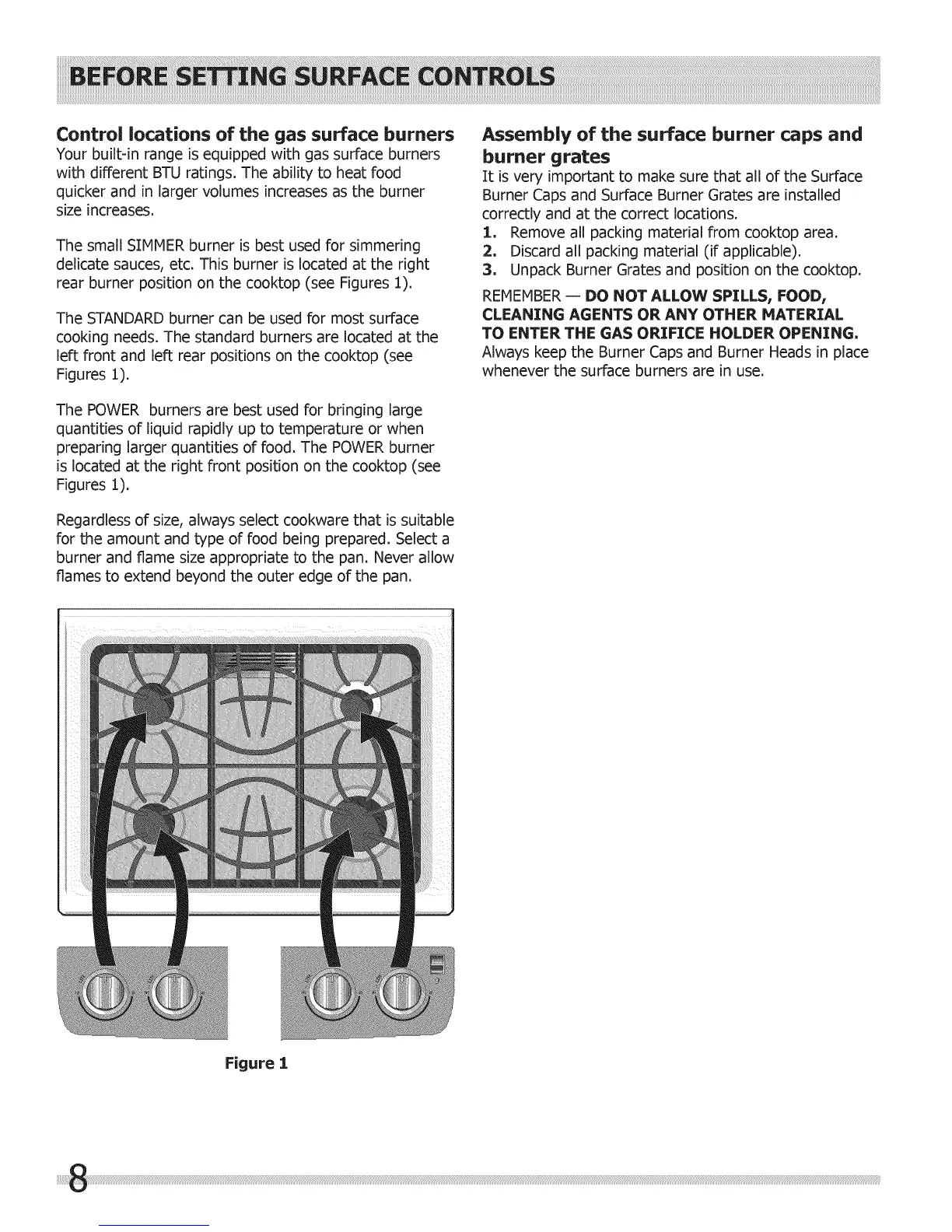 BEFORE SETTING SURFACE CONTROLS

Control locations of the gas surface burners
Your built-in range is equipped with gas surface burners with different BTU ratings. The ability to heat food quicker and in larger volumes increases as the burner size increases.

The small SIMMER burner is best used for simmering delicate sauces, etc. This burner is located at the right rear burner position on the cooktop (see Figures 1).

The STANDARD burner can be used for most surface cooking needs. The standard burners are located at the left front and left rear positions on the cooktop (see Figures 1).

The POWER burners are best used for bringing large quantities of liquid rapidly up to temperature or when preparing larger quantities of food. The POWER burner is located at the right front position on the cooktop (see Figures 1).

Regardless of size, always select cookware that is suitable for the amount and type of food being prepared. Select a burner and flame size appropriate to the pan. Never allow flames to extend beyond the outer edge of the pan.

Figure 1

Assembly of the surface burner caps and burner grates
It is very important to make sure that all of the Surface Burner Caps and Surface Burner Grates are installed correctly and at the correct locations.
1. Remove all packing material from cooktop area.
2. Discard all packing material (if applicable).
3. Unpack Burner Grates and position on the cooktop.

REMEMBER — DO NOT ALLOW SPILLS, FOOD, CLEANING AGENTS OR ANY OTHER MATERIAL TO ENTER THE GAS ORIFICE HOLDER OPENING. Always keep the Burner Caps and Burner Heads in place whenever the surface burners are in use.

8